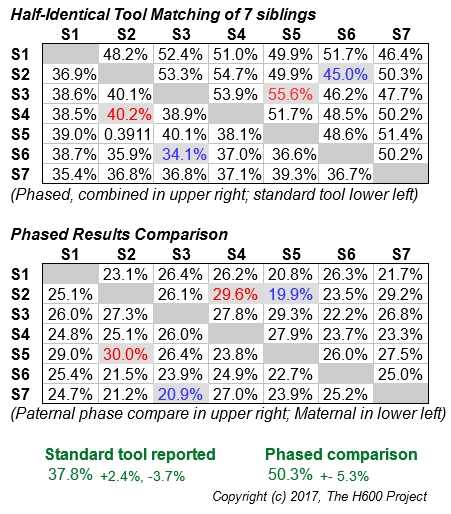 Half-Identical Tool Matching of 7 siblings

| | S1 | S2 | S3 | S4 | S5 | S6 | S7 |
|---|---|---|---|---|---|---|---|
| S1 | | 48.2% | 52.4% | 51.0% | 49.9% | 51.7% | 46.4% |
| S2 | 36.9% | | 53.3% | 54.7% | 49.9% | 45.0% | 50.3% |
| S3 | 38.6% | 40.1% | | 53.9% | 55.6% | 46.2% | 47.7% |
| S4 | 38.5% | 40.2% | 38.9% | | 51.7% | 48.5% | 50.2% |
| S5 | 39.0% | 0.3911 | 40.1% | 38.1% | | 48.6% | 51.4% |
| S6 | 38.7% | 35.9% | 34.1% | 37.0% | 36.6% | | 50.2% |
| S7 | 35.4% | 36.8% | 36.8% | 37.1% | 39.3% | 36.7% | |

(Phased, combined in upper right; standard tool lower left)

Phased Results Comparison

| | S1 | S2 | S3 | S4 | S5 | S6 | S7 |
|---|---|---|---|---|---|---|---|
| S1 | | 23.1% | 26.4% | 26.2% | 20.8% | 26.3% | 21.7% |
| S2 | 25.1% | | 26.1% | 29.6% | 19.9% | 23.5% | 29.2% |
| S3 | 26.0% | 27.3% | | 27.8% | 29.3% | 22.2% | 26.8% |
| S4 | 24.8% | 25.1% | 26.0% | | 27.9% | 23.7% | 23.3% |
| S5 | 29.0% | 30.0% | 26.4% | 23.8% | | 26.0% | 27.5% |
| S6 | 25.4% | 21.5% | 23.9% | 24.9% | 22.7% | | 25.0% |
| S7 | 24.7% | 21.2% | 20.9% | 27.0% | 23.9% | 25.2% | |

(Paternal phase compare in upper right; Maternal in lower left)

Standard tool reported
37.8% +2.4%, -3.7%

Phased comparison
50.3% +- 5.3%

Copyright (c) 2017, The H600 Project